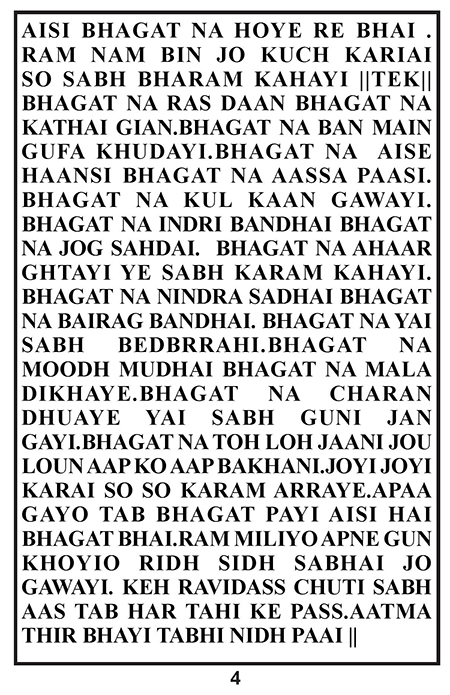 AISI BHAGAT NA HOYE RE BHAI . RAM NAM BIN JO KUCH KARIAI SO SABH BHARAM KAHAYI ||TEK|| BHAGAT NA RAS DAAN BHAGAT NA KATHAI GIAN.BHAGAT NA BAN MAIN GUFA KHUDAYI.BHAGAT NA AISE HAANSI BHAGAT NA AASSA PAASI. BHAGAT NA KUL KAAN GAWAYI. BHAGAT NA INDRI BANDHAI BHAGAT NA JOG SAHDAI. BHAGAT NA AHAAR GHTAYI YE SABH KARAM KAHAYI. BHAGAT NA NINDRA SADHAI BHAGAT NA BAIRAG BANDHAI. BHAGAT NA YAI SABH BEDBRRAHI.BHAGAT NA MOODH MUDHAI BHAGAT NA MALA DIKHAYE.BHAGAT NA CHARAN DHUAYE YAI SABH GUNI JAN GAYI.BHAGAT NA TOH LOH JAANI JOU LOUN AAP KO AAP BAKHANI.JOYI JOYI KARAI SO SO KARAM ARRAYE.APAA GAYO TAB BHAGAT PAYI AISI HAI BHAGAT BHAI.RAM MILIYO APNE GUN KHOYIO RIDH SIDH SABHAI JO GAWAYI. KEH RAVIDASS CHUTI SABH AAS TAB HAR TAHI KE PASS.AATMA THIR BHAYI TABHI NIDH PAAI ||

4